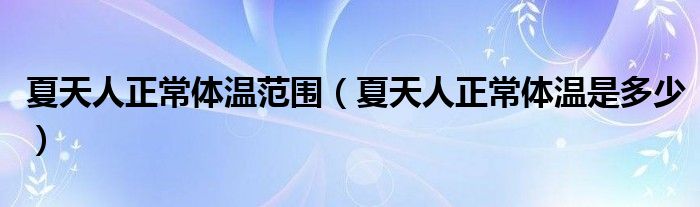 夏天人正常体温范围（夏天人正常体温是多少）